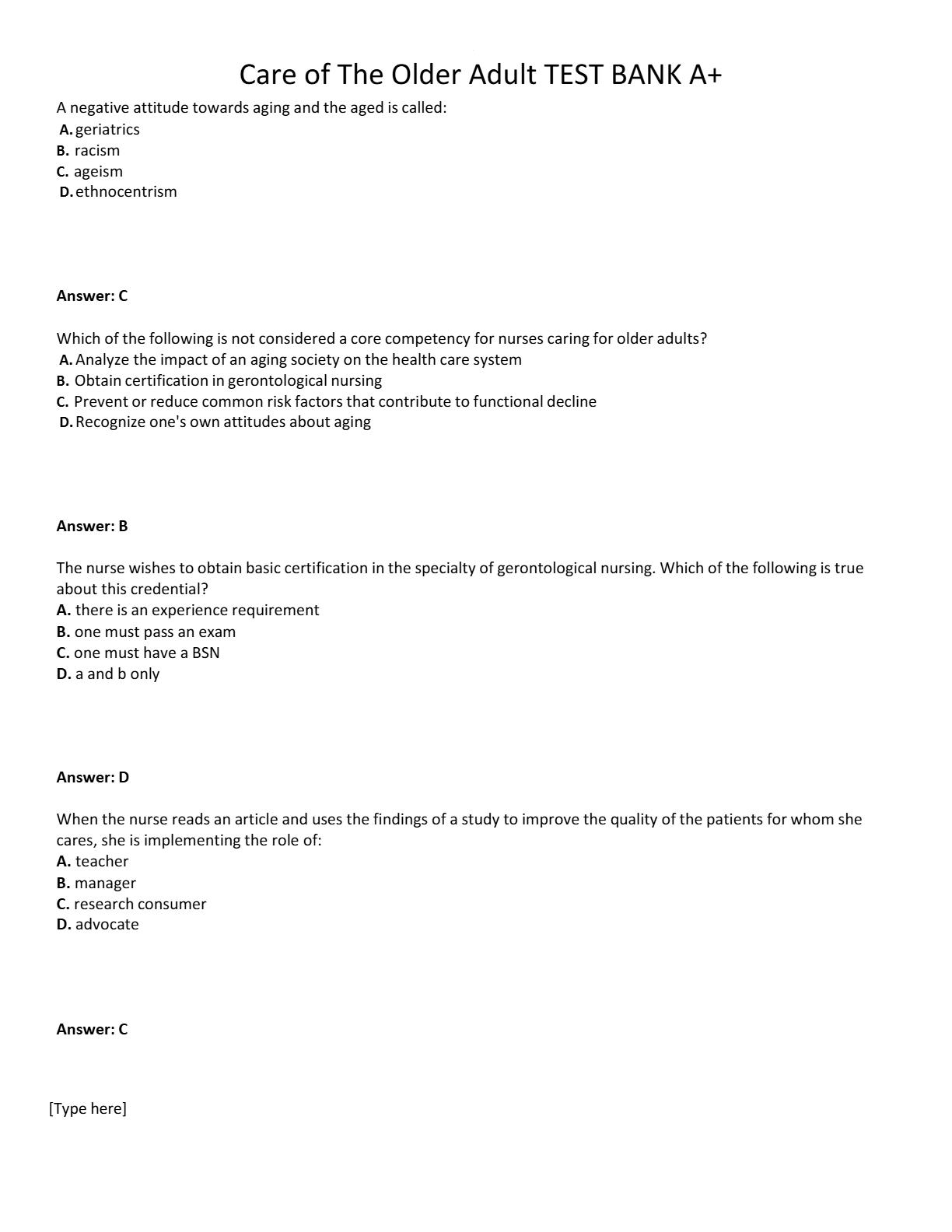 Care of The Older Adult TEST BANK A+

A negative attitude towards aging and the aged is called:
A. geriatrics
B. racism
C. ageism
D. ethnocentrism

Answer: C

Which of the following is not considered a core competency for nurses caring for older adults?
A. Analyze the impact of an aging society on the health care system
B. Obtain certification in gerontological nursing
C. Prevent or reduce common risk factors that contribute to functional decline
D. Recognize one's own attitudes about aging

Answer: B

The nurse wishes to obtain basic certification in the specialty of gerontological nursing. Which of the following is true about this credential?
A. there is an experience requirement
B. one must pass an exam
C. one must have a BSN
D. a and b only

Answer: D

When the nurse reads an article and uses the findings of a study to improve the quality of the patients for whom she cares, she is implementing the role of:
A. teacher
B. manager
C. research consumer
D. advocate

Answer: C

[Type here]